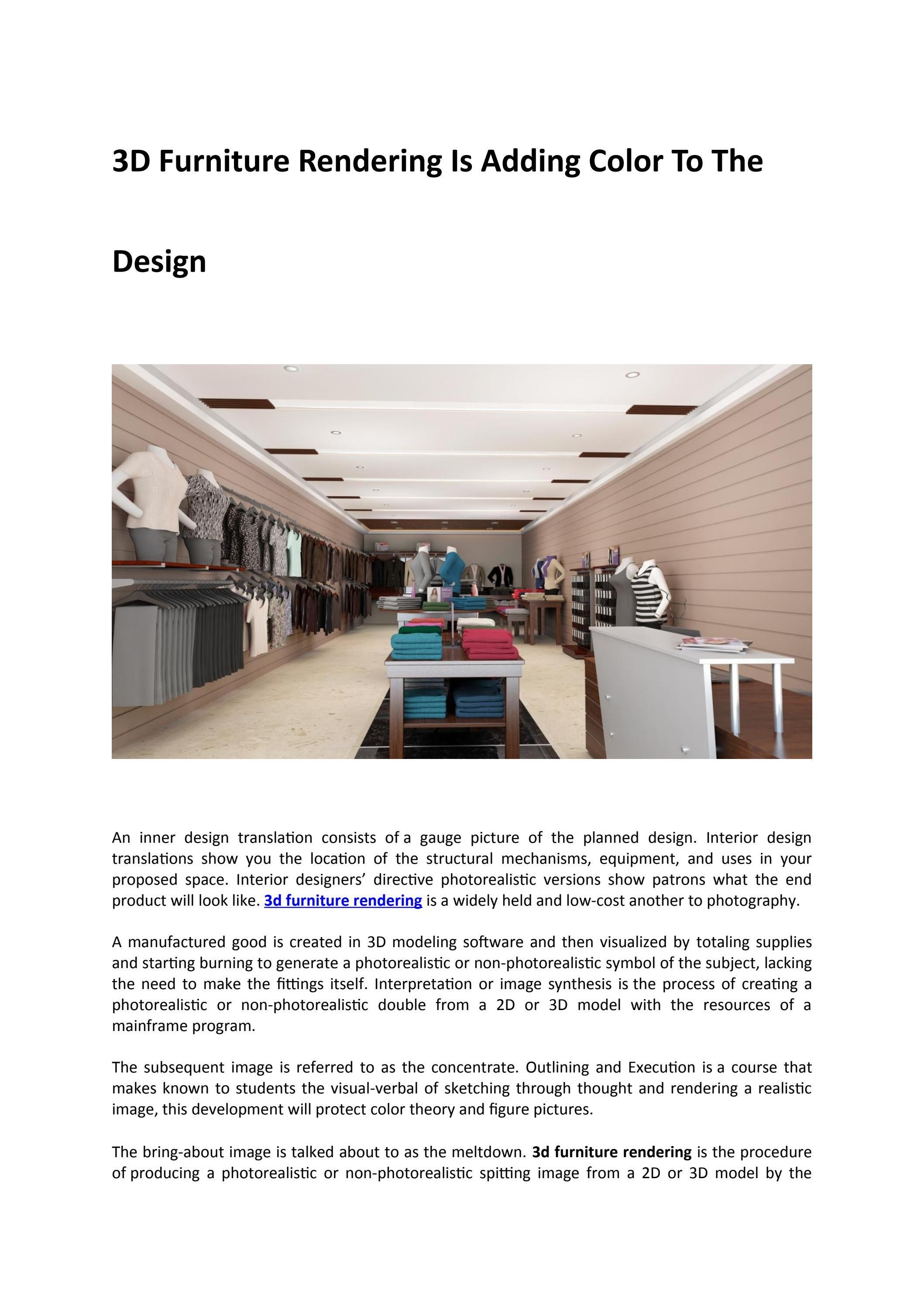 3D Furniture Rendering Is Adding Color To The

Design

An inner design translation consists of a gauge picture of the planned design. Interior design translations show you the location of the structural mechanisms, equipment, and uses in your proposed space. Interior designers' directive photorealistic versions show patrons what the end product will look like. 3d furniture rendering is a widely held and low-cost another to photography.

A manufactured good is created in 3D modeling software and then visualized by totaling supplies and starting burning to generate a photorealistic or non-photorealistic symbol of the subject, lacking the need to make the fittings itself. Interpretation or image synthesis is the process of creating a photorealistic or non-photorealistic double from a 2D or 3D model with the resources of a mainframe program.

The subsequent image is referred to as the concentrate. Outlining and Execution is a course that makes known to students the visual-verbal of sketching through thought and rendering a realistic image, this development will protect color theory and figure pictures.

The bring-about image is talked about to as the meltdown. 3d furniture rendering is the procedure of producing a photorealistic or non-photorealistic spitting image from a 2D or 3D model by the